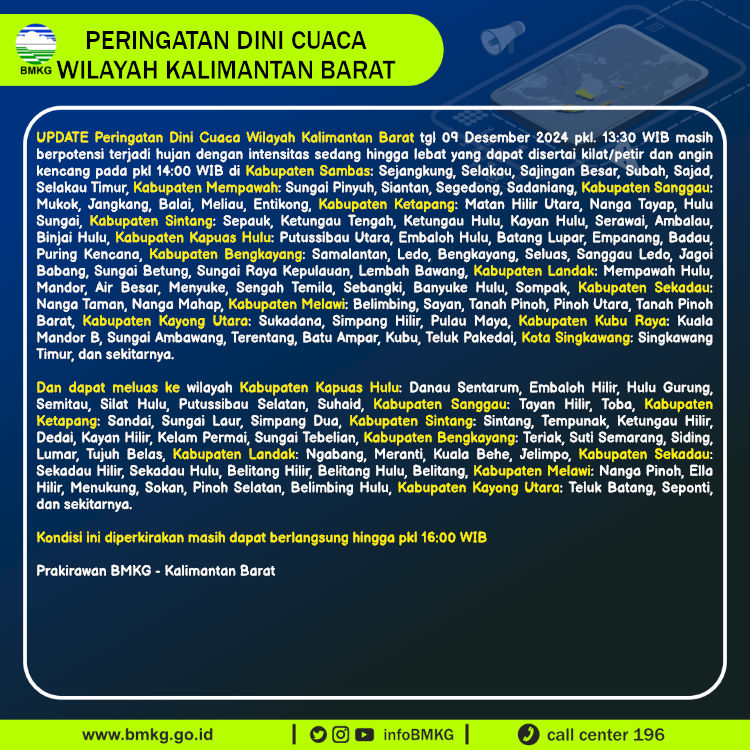 BMKG

PERINGATAN DINI CUACA
WILAYAH KALIMANTAN BARAT

UPDATE Peringatan Dini Cuaca Wilayah Kalimantan Barat tgl 09 Desember 2024 pkl. 13:30 WIB masih berpotensi terjadi hujan dengan intensitas sedang hingga lebat yang dapat disertai kilat/petir dan angin kencang pada pkl 14:00 WIB di Kabupaten Sambas: Sejangkung, Selakau, Sajingan Besar, Subah, Sajad, Selakau Timur, Kabupaten Mempawah: Sungai Pinyuh, Siantan, Segedong, Sadaniang, Kabupaten Sanggau: Mukok, Jangkang, Balai, Meliau, Entikong, Kabupaten Ketapang: Matan Hilir Utara, Nanga Tayap, Hulu Sungai, Kabupaten Sintang: Sepauk, Ketungau Tengah, Ketungau Hulu, Kayan Hulu, Serawai, Ambalau, Binjai Hulu, Kabupaten Kapuas Hulu: Putussibau Utara, Embaloh Hulu, Batang Lupar, Empanang, Badau, Puring Kencana, Kabupaten Bengkayang: Samalantan, Ledo, Bengkayang, Seluas, Sanggau Ledo, Jagoi Babang, Sungai Betung, Sungai Raya Kepulauan, Lembah Bawang, Kabupaten Landak: Mempawah Hulu, Mandor, Air Besar, Menyuke, Sengah Temila, Sebangki, Banyuke Hulu, Sompak, Kabupaten Sekadau: Nanga Taman, Nanga Mahap, Kabupaten Melawi: Belimbing, Sayan, Tanah Pinoh, Pinoh Utara, Tanah Pinoh Barat, Kabupaten Kayong Utara: Sukadana, Simpang Hilir, Pulau Maya, Kabupaten Kubu Raya: Kuala Mandor B, Sungai Ambawang, Terentang, Batu Ampar, Kubu, Teluk Pakedai, Kota Singkawang: Singkawang Timur, dan sekitarnya.

Dan dapat meluas ke wilayah Kabupaten Kapuas Hulu: Danau Sentarum, Embaloh Hilir, Hulu Gurung, Semitau, Silat Hulu, Putussibau Selatan, Suhaid, Kabupaten Sanggau: Tayan Hilir, Toba, Kabupaten Ketapang: Sandai, Sungai Laur, Simpang Dua, Kabupaten Sintang: Sintang, Tempunak, Ketungau Hilir, Dedai, Kayan Hilir, Kelam Permai, Sungai Tebelian, Kabupaten Bengkayang: Teriak, Suti Semarang, Siding, Lumar, Tujuh Belas, Kabupaten Landak: Ngabang, Meranti, Kuala Behe, Jelimpo, Kabupaten Sekadau: Sekadau Hilir, Sekadau Hulu, Belitang Hilir, Belitang Hulu, Belitang, Kabupaten Melawi: Nanga Pinoh, Ella Hilir, Menukung, Sokan, Pinoh Selatan, Belimbing Hulu, Kabupaten Kayong Utara: Teluk Batang, Seponti, dan sekitarnya.

Kondisi ini diperkirakan masih dapat berlangsung hingga pkl 16:00 WIB

Prakirawan BMKG - Kalimantan Barat

www.bmkg.go.id | infoBMKG | call center 196